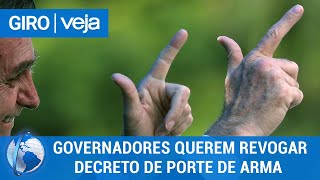 GIRO | veja

GOVERNADORES QUEREM REVOGAR DECRETO DE PORTE DE ARMA